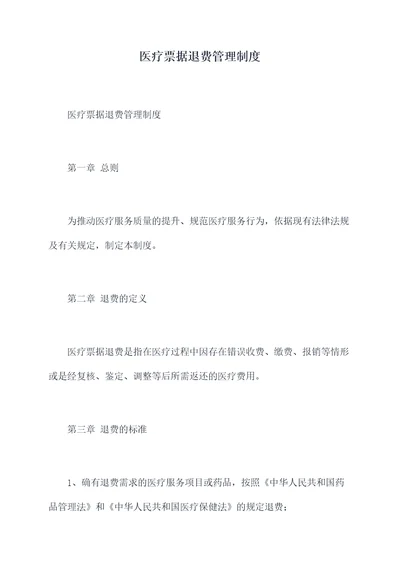 医疗票据退费管理制度

医疗票据退费管理制度

第一章 总则

为推动医疗服务质量的提升、规范医疗服务行为，依据现有法律法规及有关规定，制定本制度。

第二章 退费的定义

医疗票据退费是指在医疗过程中因存在错误收费、缴费、报销等情形或是经复核、鉴定、调整等后所需返还的医疗费用。

第三章 退费的标准

1、确有退费需求的医疗服务项目或药品，按照《中华人民共和国药品管理法》和《中华人民共和国医疗保健法》的规定退费；